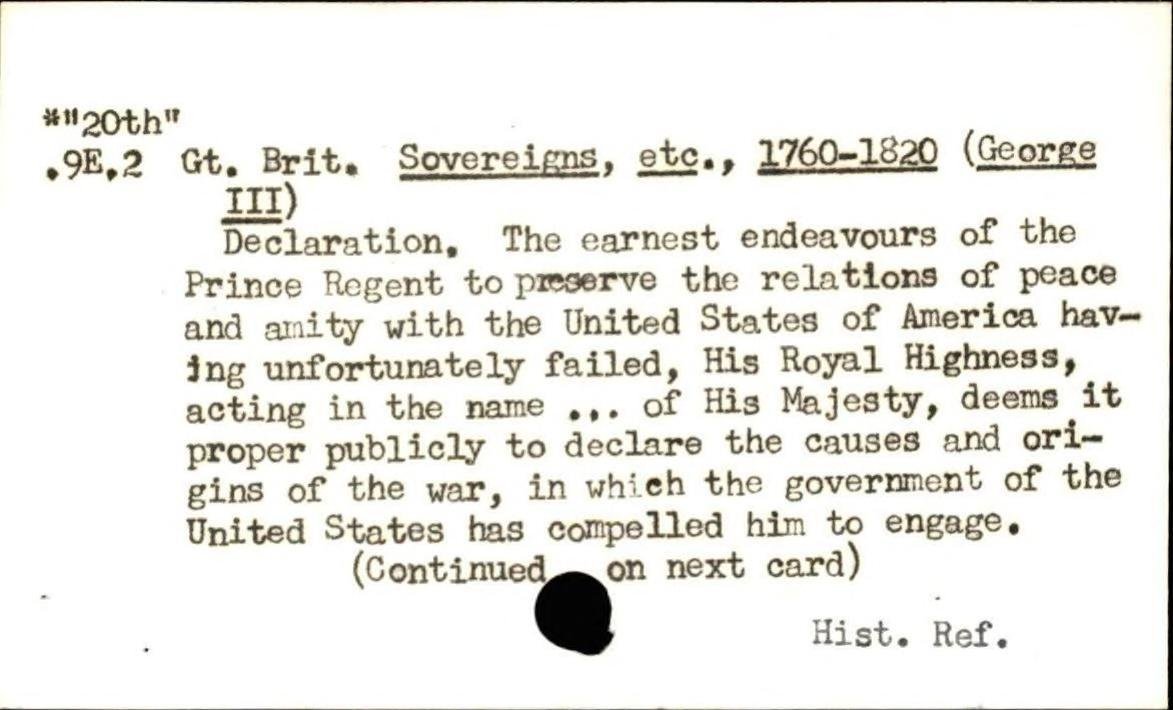 *"20th"
.9E.2 Gt. Brit. Sovereigns, etc., 1760-1820 (George III)

Declaration. The earnest endeavours of the Prince Regent to preserve the relations of peace and amity with the United States of America having unfortunately failed, His Royal Highness, acting in the name ... of His Majesty, deems it proper publicly to declare the causes and origins of the war, in which the government of the United States has compelled him to engage.

(Continued on next card)

Hist. Ref.